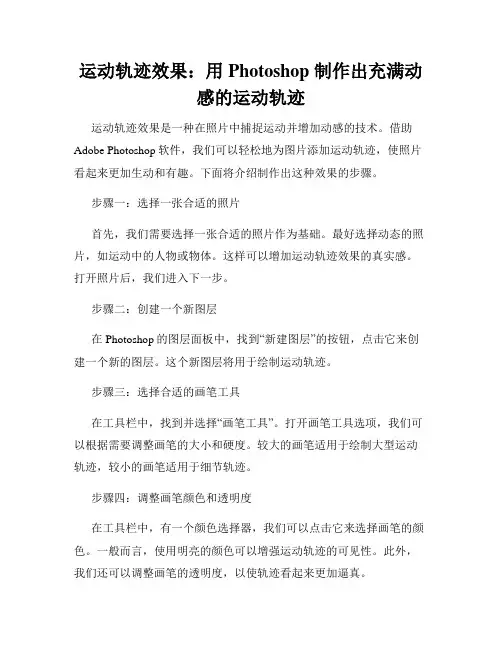 运动轨迹效果：用 Photoshop 制作出充满动感的运动轨迹

运动轨迹效果是一种在照片中捕捉运动并增加动感的技术。借助 Adobe Photoshop 软件，我们可以轻松地为图片添加运动轨迹，使照片看起来更加生动和有趣。下面将介绍制作出这种效果的步骤。

步骤一：选择一张合适的照片

首先，我们需要选择一张合适的照片作为基础。最好选择动态的照片，如运动中的人物或物体。这样可以增加运动轨迹效果的真实感。打开照片后，我们进入下一步。

步骤二：创建一个新图层

在 Photoshop 的图层面板中，找到“新建图层”的按钮，点击它来创建一个新的图层。这个新图层将用于绘制运动轨迹。

步骤三：选择合适的画笔工具

在工具栏中，找到并选择“画笔工具”。打开画笔工具选项，我们可以根据需要调整画笔的大小和硬度。较大的画笔适用于绘制大型运动轨迹，较小的画笔适用于细节轨迹。

步骤四：调整画笔颜色和透明度

在工具栏中，有一个颜色选择器，我们可以点击它来选择画笔的颜色。一般而言，使用明亮的颜色可以增强运动轨迹的可见性。此外，我们还可以调整画笔的透明度，以使轨迹看起来更加逼真。